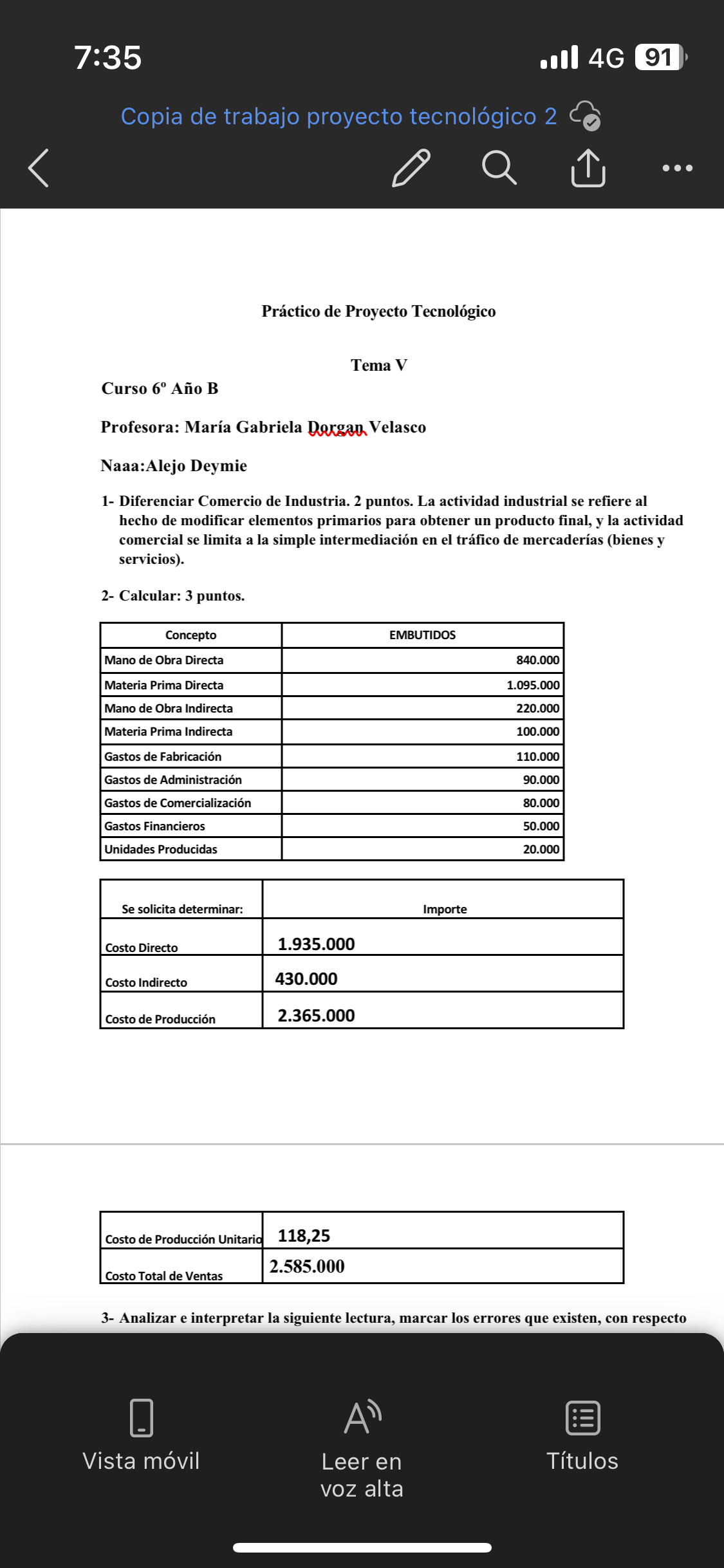 7:35

4G 91

Copia de trabajo proyecto tecnológico 2

Práctico de Proyecto Tecnológico

Tema V

Curso 6º Año B

Profesora: María Gabriela Dorgan Velasco

Naaa:Alejo Deymie

1- Diferenciar Comercio de Industria. 2 puntos. La actividad industrial se refiere al hecho de modificar elementos primarios para obtener un producto final, y la actividad comercial se limita a la simple intermediación en el tráfico de mercaderías (bienes y servicios).

2- Calcular: 3 puntos.

| Concepto | EMBUTIDOS |
|---|---|
| Mano de Obra Directa | 840.000 |
| Materia Prima Directa | 1.095.000 |
| Mano de Obra Indirecta | 220.000 |
| Materia Prima Indirecta | 100.000 |
| Gastos de Fabricación | 110.000 |
| Gastos de Administración | 90.000 |
| Gastos de Comercialización | 80.000 |
| Gastos Financieros | 50.000 |
| Unidades Producidas | 20.000 |

| Se solicita determinar: | Importe |
|---|---|
| Costo Directo | 1.935.000 |
| Costo Indirecto | 430.000 |
| Costo de Producción | 2.365.000 |

| Costo de Producción Unitario | 118,25 |
|---|---|
| Costo Total de Ventas | 2.585.000 |

3- Analizar e interpretar la siguiente lectura, marcar los errores que existen, con respecto

Vista móvil

Leer en voz alta

Títulos